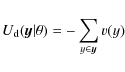 $U_{\mathrm{d}}(\boldsymbol{y}|\theta) = -\sum_{y \in \boldsymbol{y}} v(y)$